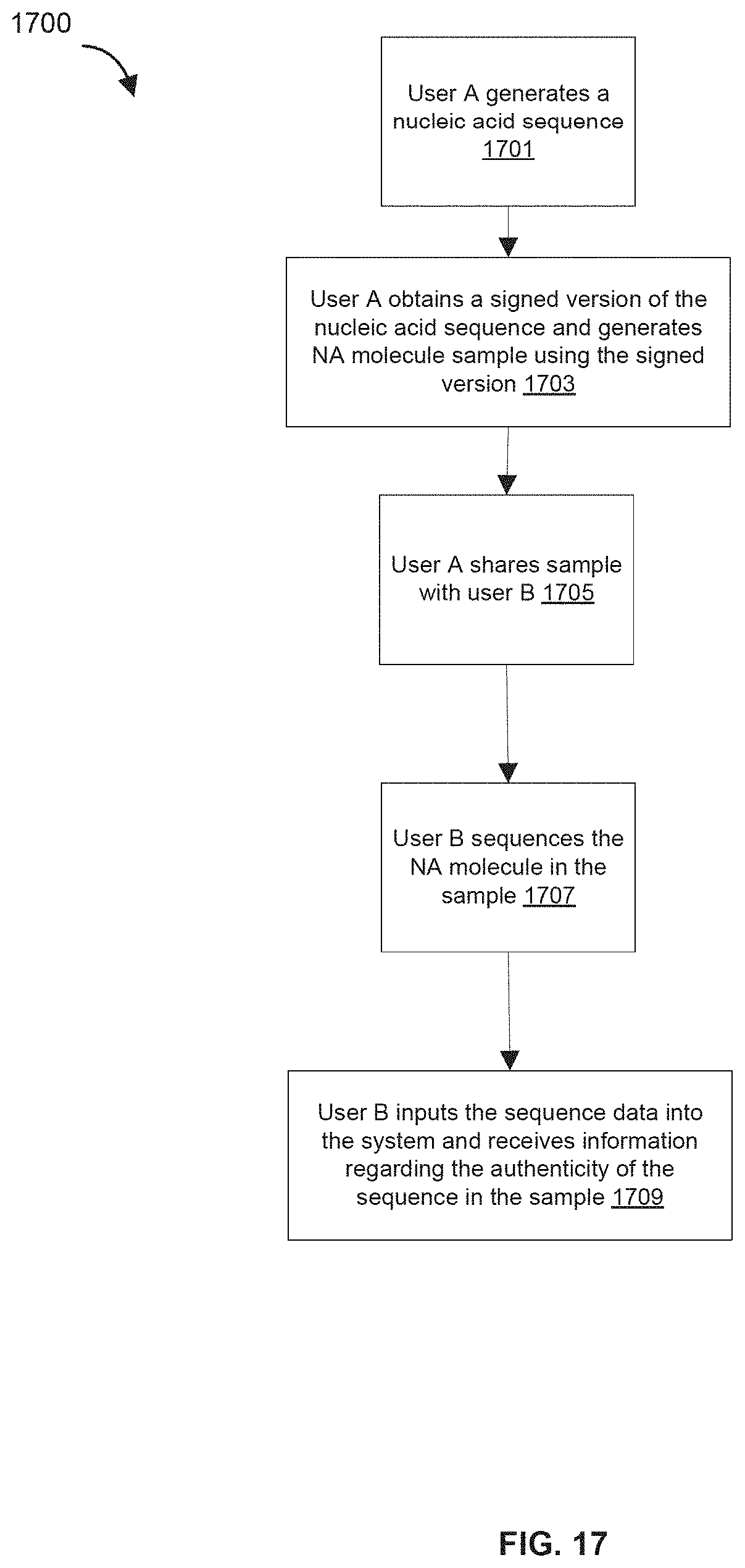 1700

User A generates a nucleic acid sequence 1701

User A obtains a signed version of the nucleic acid sequence and generates NA molecule sample using the signed version 1703

User A shares sample with user B 1705

User B sequences the NA molecule in the sample 1707

User B inputs the sequence data into the system and receives information regarding the authenticity of the sequence in the sample 1709

FIG. 17